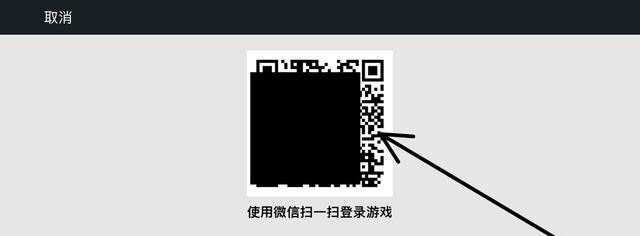 取消

使用微信扫一扫登录游戏